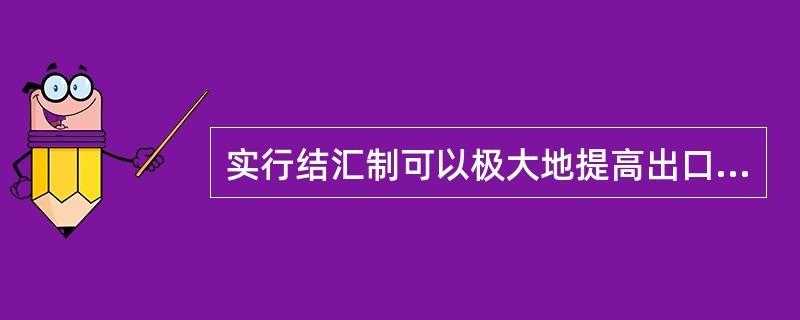 实行结汇制可以极大地提高出口...